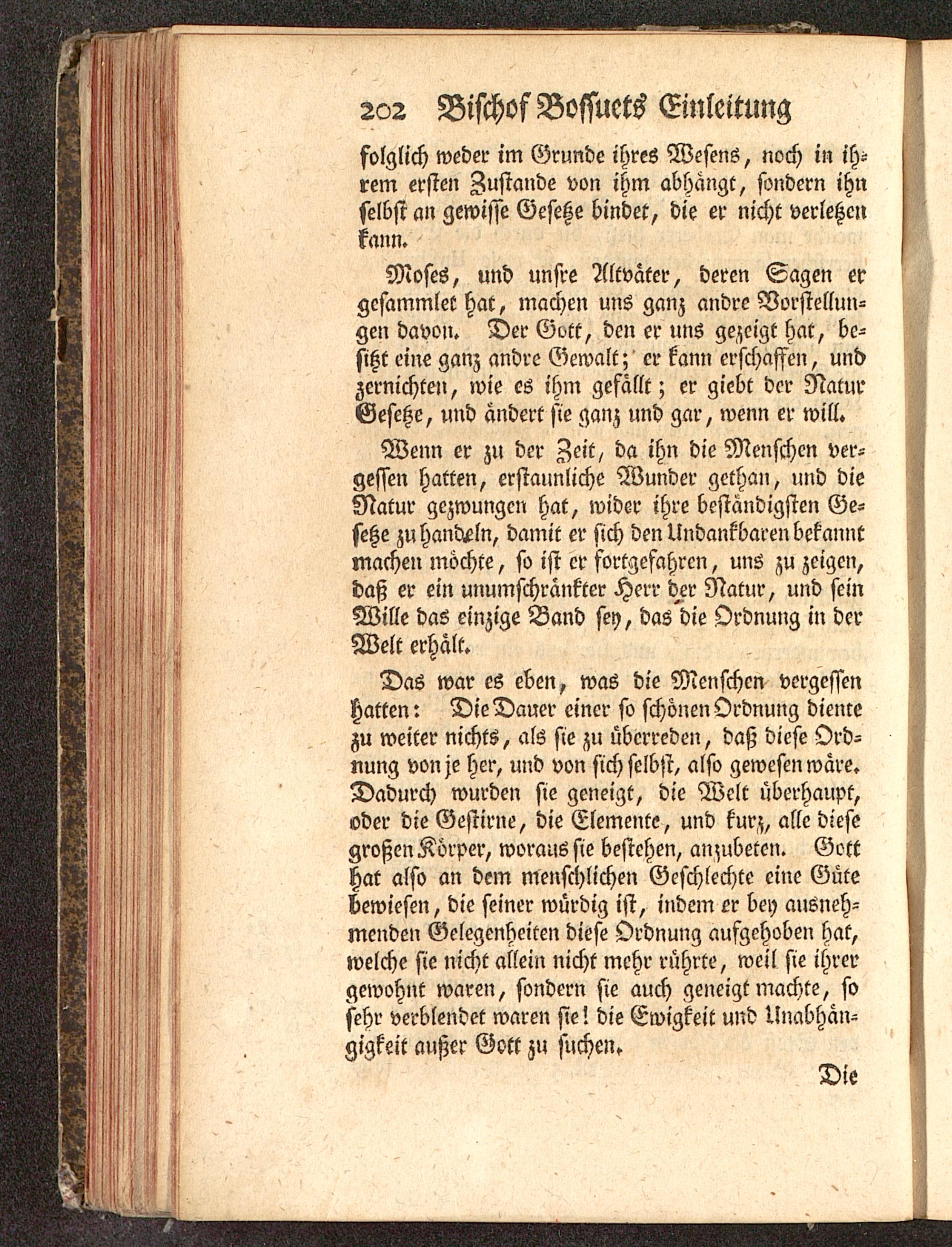 202 Bischof Bossuets Einleitung

folglich weder im Grunde ihres Wesens, noch in ihrem ersten Zustande von ihm abhängt, sondern ihn selbst an gewisse Gesetze bindet, die er nicht verletzen kann.

Moses, und unsre Altväter, deren Sagen er gesammlet hat, machen uns ganz andre Vorstellungen davon. Der Gott, den er uns gezeigt hat, besitzt eine ganz andre Gewalt; er kann erschaffen, und zernichten, wie es ihm gefällt; er giebt der Natur Gesetze, und ändert sie ganz und gar, wenn er will.

Wenn er zu der Zeit, da ihn die Menschen vergessen hatten, erstaunliche Wunder gethan, und die Natur gezwungen hat, wider ihre beständigsten Gesetze zu handeln, damit er sich den Undankbaren bekannt machen möchte, so ist er fortgefahren, uns zu zeigen, daß er ein unumschränkter Herr der Natur, und sein Wille das einzige Band sey, das die Ordnung in der Welt erhält.

Das war es eben, was die Menschen vergessen hatten: Die Dauer einer so schönen Ordnung diente zu weiter nichts, als sie zu überreden, daß diese Ordnung von je her, und von sich selbst, also gewesen wäre. Dadurch wurden sie geneigt, die Welt überhaupt, oder die Gestirne, die Elemente, und kurz, alle diese großen Körper, woraus sie bestehen, anzubeten. Gott hat also an dem menschlichen Geschlechte eine Güte bewiesen, die seiner würdig ist, indem er bey ausnehmenden Gelegenheiten diese Ordnung aufgehoben hat, welche sie nicht allein nicht mehr rührte, weil sie ihrer gewohnt waren, sondern sie auch geneigt machte, so sehr verblendet waren sie! die Ewigkeit und Unabhängigkeit außer Gott zu suchen.

Die